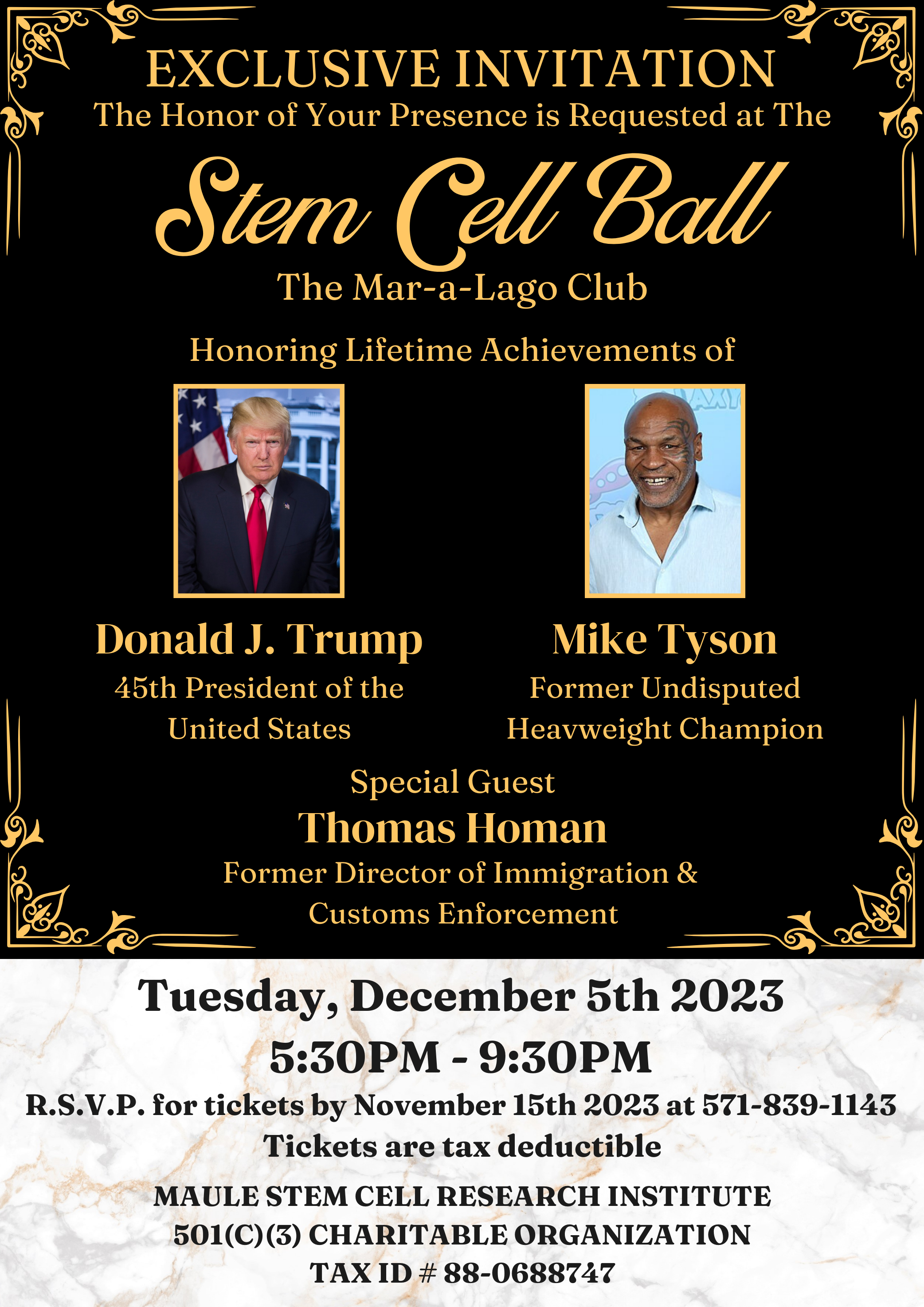 EXCLUSIVE INVITATION
The Honor of Your Presence is Requested at The

Stem Cell Ball

The Mar-a-Lago Club

Honoring Lifetime Achievements of

Donald J. Trump
45th President of the United States

Mike Tyson
Former Undisputed Heavweight Champion

Special Guest
Thomas Homan
Former Director of Immigration & Customs Enforcement

Tuesday, December 5th 2023
5:30PM - 9:30PM
R.S.V.P. for tickets by November 15th 2023 at 571-839-1143
Tickets are tax deductible

MAULE STEM CELL RESEARCH INSTITUTE
501(C)(3) CHARITABLE ORGANIZATION
TAX ID # 88-0688747